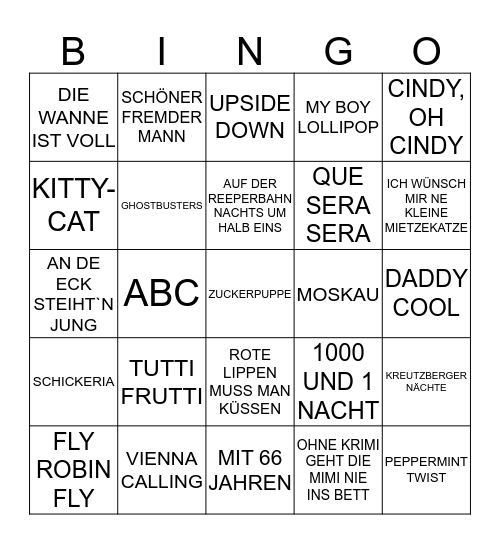 | B | I | N | G | O |
|---|---|---|---|---|
| DIE WANNE IST VOLL | SCHÖNER FREMDER MANN | UPSIDE DOWN | MY BOY LOLLIPOP | CINDY, OH CINDY |
| KITTY-CAT | GHOSTBUSTERS | AUF DER REEPERBAHN NACHTS UM HALB EINS | QUE SERA SERA | ICH WÜNSCH MIR NE KLEINE MIETZEKATZE |
| AN DE ECK STEIHT`N JUNG | ABC | ZUCKERPUPPE | MOSKAU | DADDY COOL |
| SCHICKERIA | TUTTI FRUTTI | ROTE LIPPEN MUSS MAN KÜSSEN | 1000 UND 1 NACHT | KREUTZBERGER NÄCHTE |
| FLY ROBIN FLY | VIENNA CALLING | MIT 66 JAHREN | OHNE KRIMI GEHT DIE MIMI NIE INS BETT | PEPPERMINT TWIST |